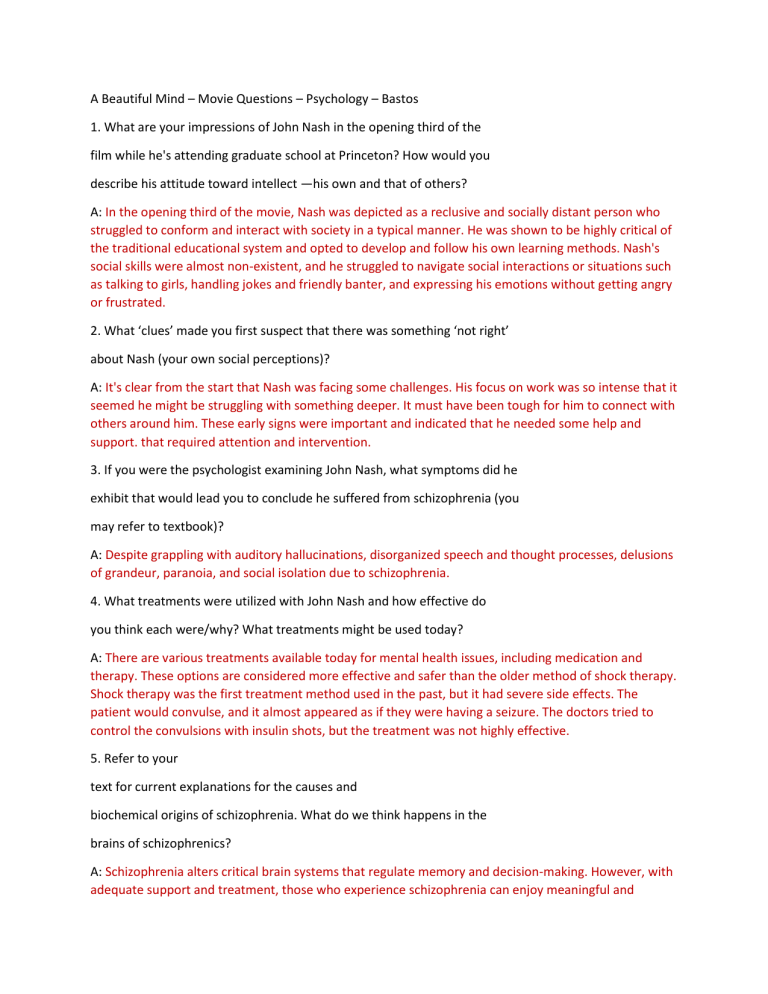 A Beautiful Mind – Movie Questions – Psychology – Bastos

1. What are your impressions of John Nash in the opening third of the

film while he's attending graduate school at Princeton? How would you

describe his attitude toward intellect —his own and that of others?

A: In the opening third of the movie, Nash was depicted as a reclusive and socially distant person who struggled to conform and interact with society in a typical manner. He was shown to be highly critical of the traditional educational system and opted to develop and follow his own learning methods. Nash's social skills were almost non-existent, and he struggled to navigate social interactions or situations such as talking to girls, handling jokes and friendly banter, and expressing his emotions without getting angry or frustrated.

2. What 'clues' made you first suspect that there was something 'not right'

about Nash (your own social perceptions)?

A: It's clear from the start that Nash was facing some challenges. His focus on work was so intense that it seemed he might be struggling with something deeper. It must have been tough for him to connect with others around him. These early signs were important and indicated that he needed some help and support. that required attention and intervention.

3. If you were the psychologist examining John Nash, what symptoms did he

exhibit that would lead you to conclude he suffered from schizophrenia (you

may refer to textbook)?

A: Despite grappling with auditory hallucinations, disorganized speech and thought processes, delusions of grandeur, paranoia, and social isolation due to schizophrenia.

4. What treatments were utilized with John Nash and how effective do

you think each were/why? What treatments might be used today?

A: There are various treatments available today for mental health issues, including medication and therapy. These options are considered more effective and safer than the older method of shock therapy. Shock therapy was the first treatment method used in the past, but it had severe side effects. The patient would convulse, and it almost appeared as if they were having a seizure. The doctors tried to control the convulsions with insulin shots, but the treatment was not highly effective.

5. Refer to your

text for current explanations for the causes and

biochemical origins of schizophrenia. What do we think happens in the

brains of schizophrenics?

A: Schizophrenia alters critical brain systems that regulate memory and decision-making. However, with adequate support and treatment, those who experience schizophrenia can enjoy meaningful and